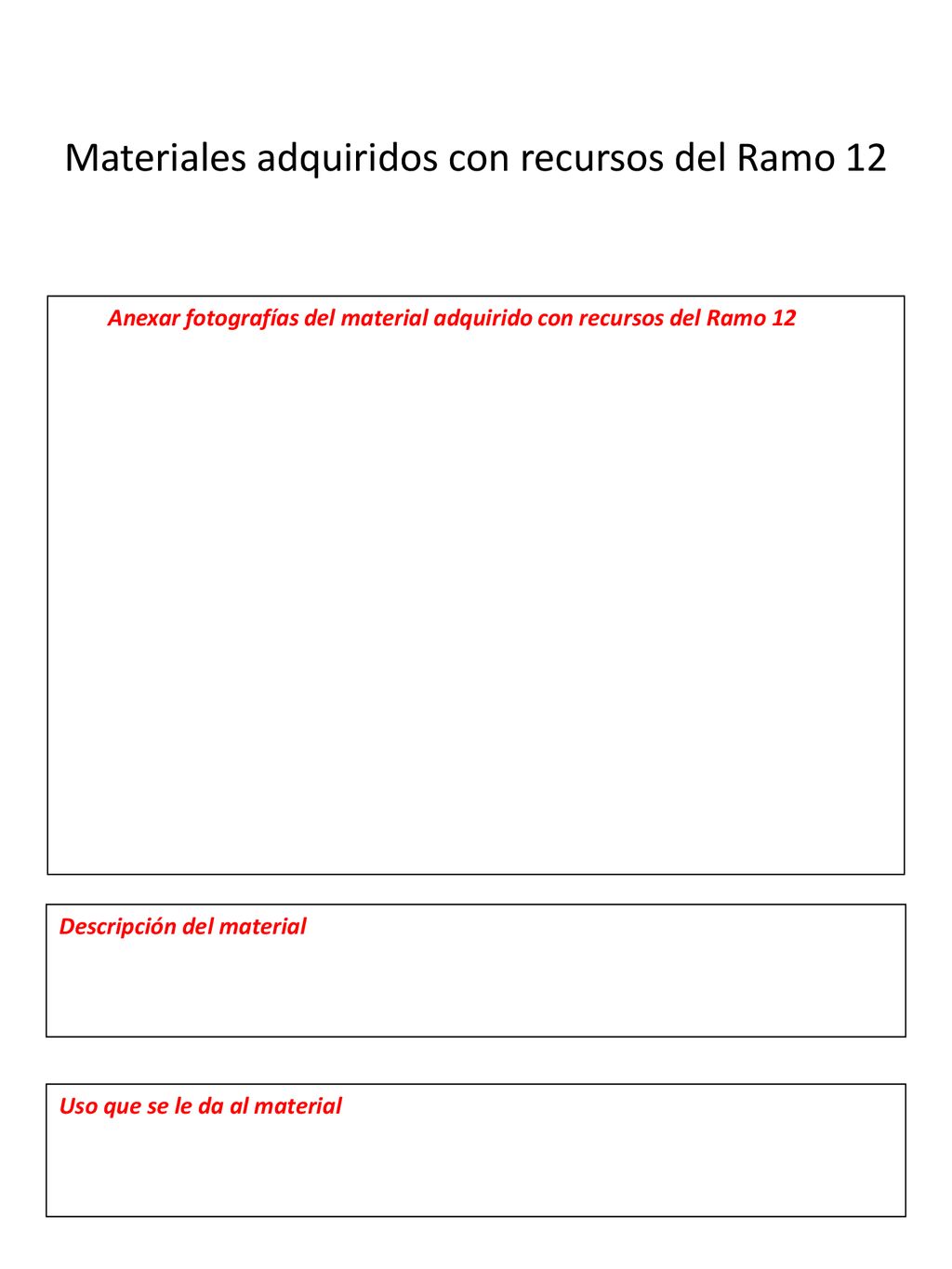 Materiales adquiridos con recursos del Ramo 12

Anexar fotografías del material adquirido con recursos del Ramo 12

Descripción del material

Uso que se le da al material